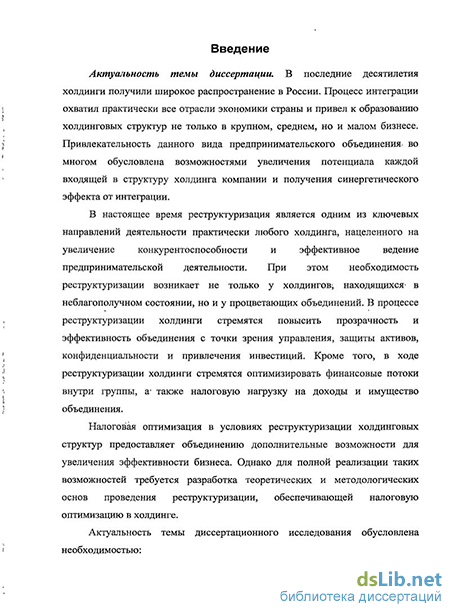 Введение

Актуальность темы диссертации. В последние десятилетия холдинги получили широкое распространение в России. Процесс интеграции охватил практически все отрасли экономики страны и привел к образованию холдинговых структур не только в крупном, среднем, но и малом бизнесе. Привлекательность данного вида предпринимательского объединения во многом обусловлена возможностями увеличения потенциала каждой входящей в структуру холдинга компании и получения синергетического эффекта от интеграции.

В настоящее время реструктуризация является одним из ключевых направлений деятельности практически любого холдинга, нацеленного на увеличение конкурентоспособности и эффективное ведение предпринимательской деятельности. При этом необходимость реструктуризации возникает не только у холдингов, находящихся в неблагополучном состоянии, но и у процветающих объединений. В процессе реструктуризации холдинги стремятся повысить прозрачность и эффективность объединения с точки зрения управления, защиты активов, конфиденциальности и привлечения инвестиций. Кроме того, в ходе реструктуризации холдинги стремятся оптимизировать финансовые потоки внутри группы, а также налоговую нагрузку на доходы и имущество объединения.

Налоговая оптимизация в условиях реструктуризации холдинговых структур предоставляет объединению дополнительные возможности для увеличения эффективности бизнеса. Однако для полной реализации таких возможностей требуется разработка теоретических и методологических основ проведения реструктуризации, обеспечивающей налоговую оптимизацию в холдинге.

Актуальность темы диссертационного исследования обусловлена необходимостью:

dsLib.net
библиотека диссертаций